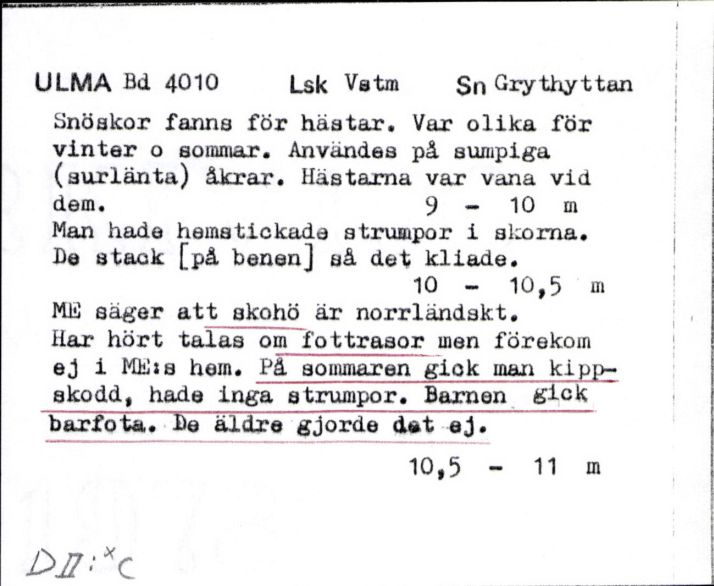 ULMA Bd 4010 Lsk Vstm Sn Grythyttan

Snöskor fanns för hästar. Var olika för vinter o sommar. Användes på sumpiga (surlänta) åkrar. Hästarna var vana vid dem. 9 - 10 m

Man hade hemstickade strumpor i skorna. De stack [på benen] så det kliade. 10 - 10,5 m

ME säger att skohö är norrländskt. Har hört talas om fottrasor men förekom ej i ME:s hem. På sommaren gick man kippskodd, hade inga strumpor. Barnen gick barfota. De äldre gjorde det ej.

10,5 - 11 m

DII:$^x$c